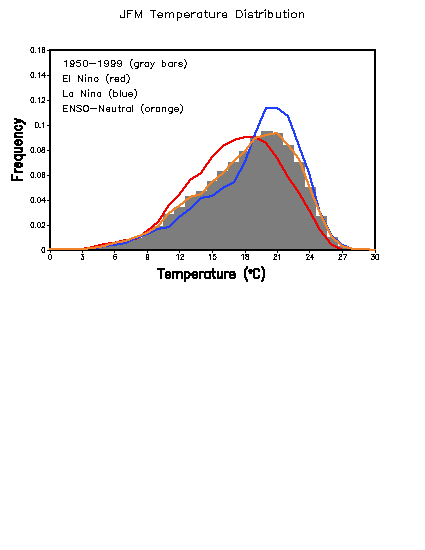 JFM Temperature Distribution

1950–1999 (gray bars)
El Nino (red)
La Nina (blue)
ENSO–Neutral (orange)

Frequency

0.16
0.14
0.12
0.1
0.08
0.06
0.04
0.02
0

0 3 6 9 12 15 18 21 24 27 30

Temperature (°C)